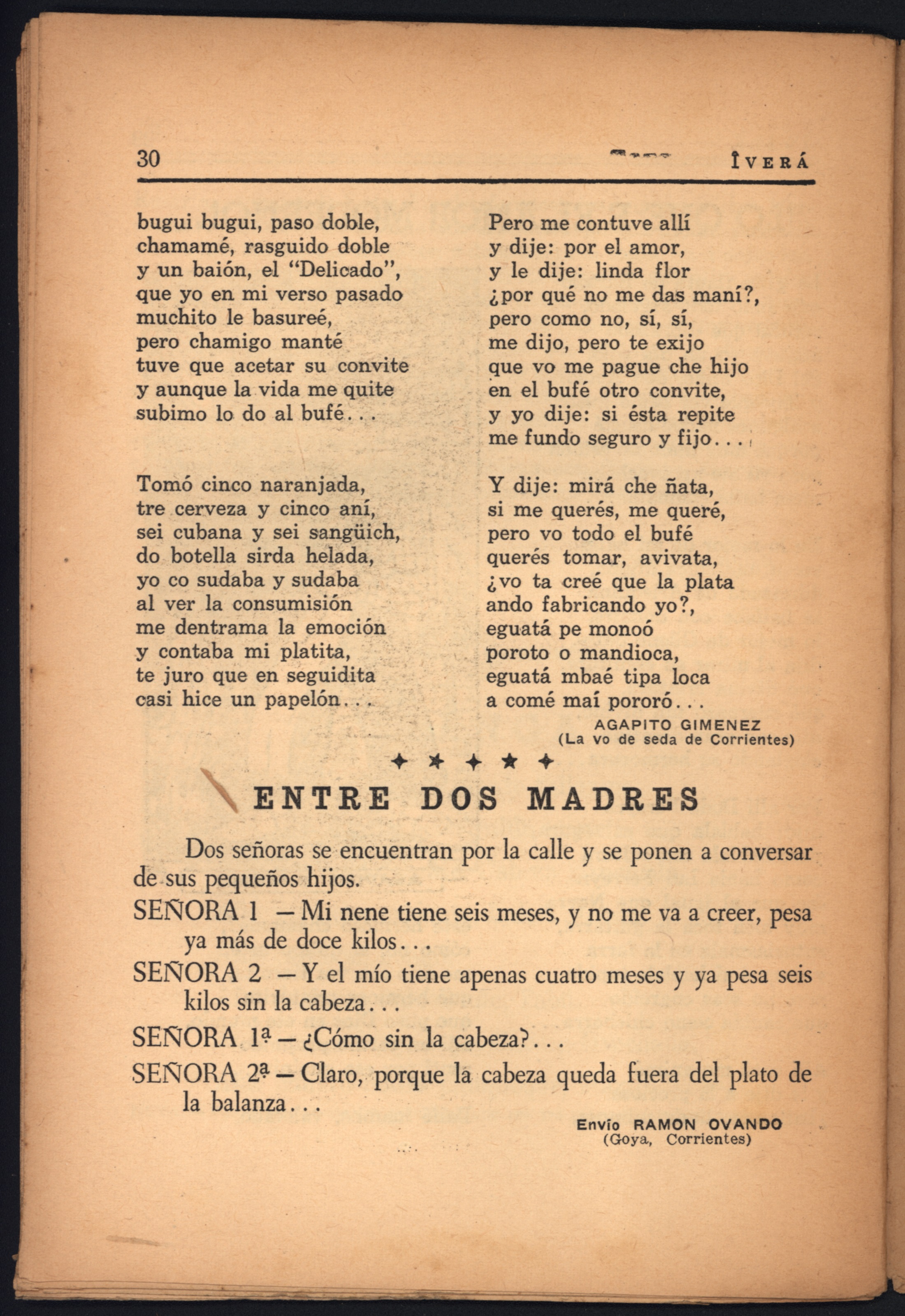 30 ÎVERÁ

bugui bugui, paso doble,
chamamé, rasguido doble
y un baión, el "Delicado",
que yo en mi verso pasado
muchito le basureé,
pero chamigo manté
tuve que acetar su convite
y aunque la vida me quite
subimo lo do al bufé...

Tomó cinco naranjada,
tre cerveza y cinco aní,
sei cubana y sei sangüich,
do botella sirda helada,
yo co sudaba y sudaba
al ver la consumisión
me dentrama la emoción
y contaba mi platita,
te juro que en seguidita
casi hice un papelón...

Pero me contuve allí
y dije: por el amor,
y le dije: linda flor
¿por qué no me das maní?,
pero como no, sí, sí,
me dijo, pero te exijo
que vo me pague che hijo
en el bufé otro convite,
y yo dije: si ésta repite
me fundo seguro y fijo...

Y dije: mirá che ñata,
si me querés, me queré,
pero vo todo el bufé
querés tomar, avivata,
¿vo ta creé que la plata
ando fabricando yo?,
eguatá pe monoó
poroto o mandioca,
eguatá mbaé tipa loca
a comé maí pororó...

AGAPITO GIMENEZ
(La vo de seda de Corrientes)

ENTRE DOS MADRES

Dos señoras se encuentran por la calle y se ponen a conversar de sus pequeños hijos.

SEÑORA 1 — Mi nene tiene seis meses, y no me va a creer, pesa ya más de doce kilos...

SEÑORA 2 — Y el mío tiene apenas cuatro meses y ya pesa seis kilos sin la cabeza...

SEÑORA 1ª — ¿Cómo sin la cabeza?...

SEÑORA 2ª — Claro, porque la cabeza queda fuera del plato de la balanza...

Envío RAMON OVANDO
(Goya, Corrientes)